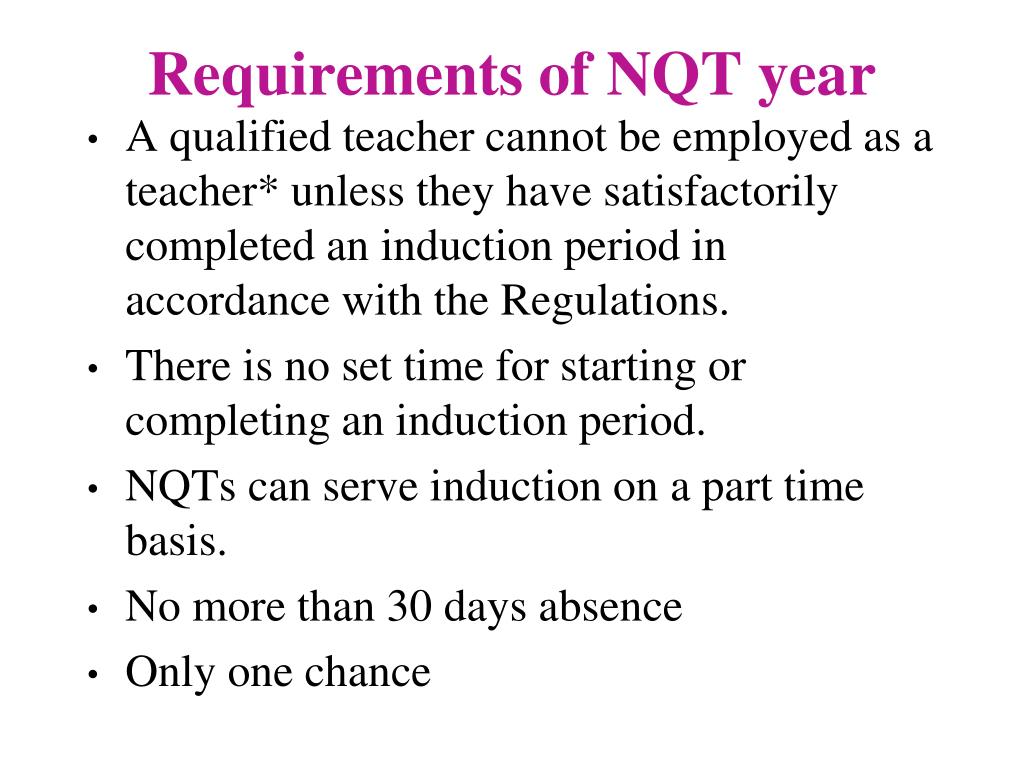 Requirements of NQT year

• A qualified teacher cannot be employed as a teacher* unless they have satisfactorily completed an induction period in accordance with the Regulations.
• There is no set time for starting or completing an induction period.
• NQTs can serve induction on a part time basis.
• No more than 30 days absence
• Only one chance